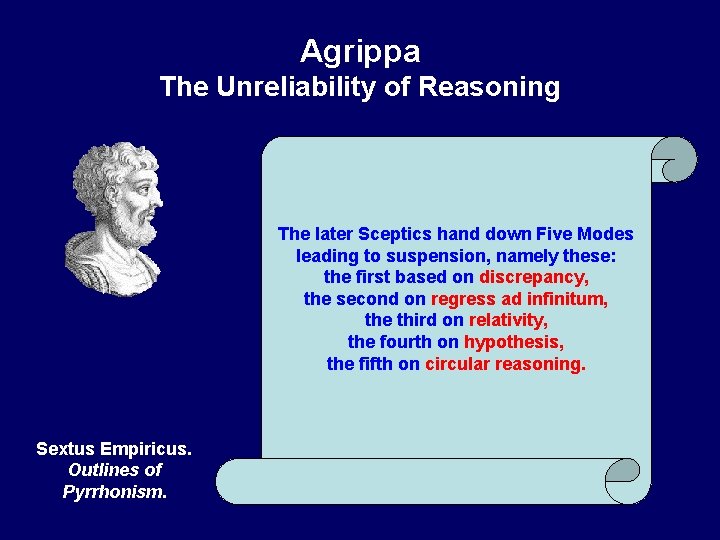 Agrippa
The Unreliability of Reasoning

The later Sceptics hand down Five Modes leading to suspension, namely these: the first based on discrepancy, the second on regress ad infinitum, the third on relativity, the fourth on hypothesis, the fifth on circular reasoning.

Sextus Empiricus. Outlines of Pyrrhonism.